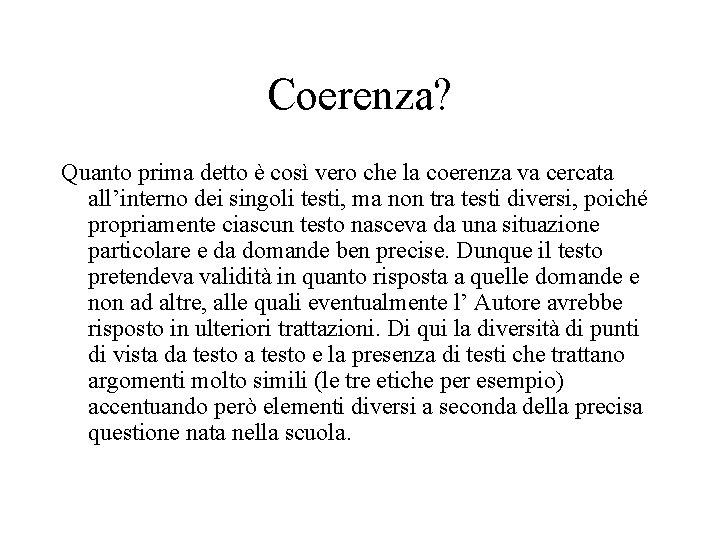 Coerenza?

Quanto prima detto è così vero che la coerenza va cercata all’interno dei singoli testi, ma non tra testi diversi, poiché propriamente ciascun testo nasceva da una situazione particolare e da domande ben precise. Dunque il testo pretendeva validità in quanto risposta a quelle domande e non ad altre, alle quali eventualmente l’ Autore avrebbe risposto in ulteriori trattazioni. Di qui la diversità di punti di vista da testo a testo e la presenza di testi che trattano argomenti molto simili (le tre etiche per esempio) accentuando però elementi diversi a seconda della precisa questione nata nella scuola.